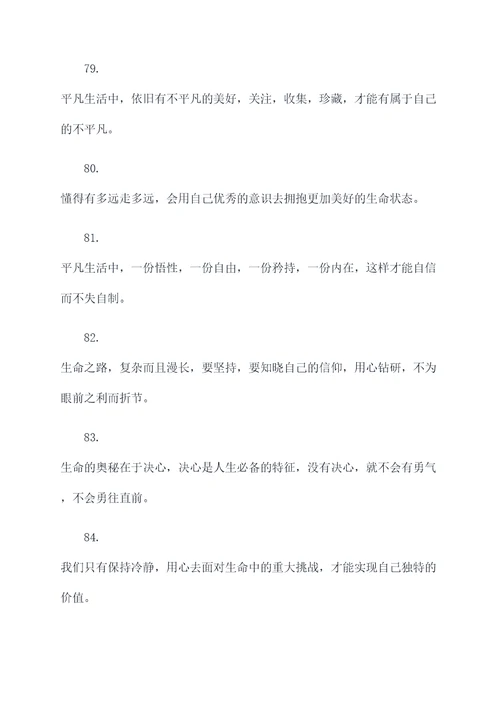 79.

平凡生活中，依旧有不平凡的美好，关注，收集，珍藏，才能有属于自己的不平凡。

80.

懂得有多远走多远，会用自己优秀的意识去拥抱更加美好的生命状态。

81.

平凡生活中，一份悟性，一份自由，一份矜持，一份内在，这样才能自信而不失自制。

82.

生命之路，复杂而且漫长，要坚持，要知晓自己的信仰，用心钻研，不为眼前之利而折节。

83.

生命的奥秘在于决心，决心是人生必备的特征，没有决心，就不会有勇气，不会勇往直前。

84.

我们只有保持冷静，用心去面对生命中的重大挑战，才能实现自己独特的价值。